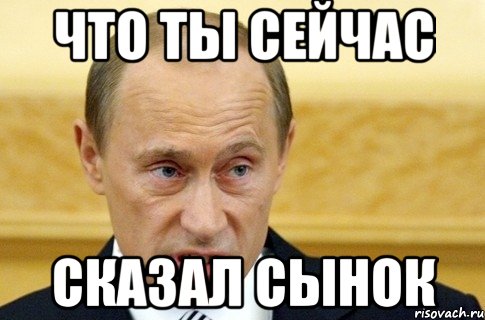 ЧТО ТЫ СЕЙЧАС

СКАЗАЛ СЫНОК

risovach.ru